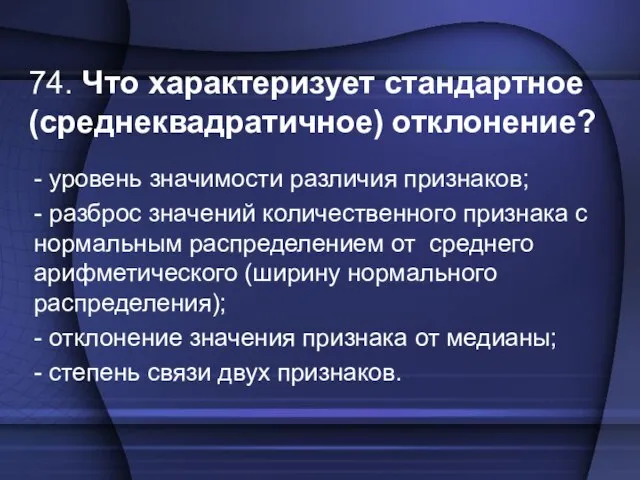 74. Что характеризует стандартное (среднеквадратичное) отклонение?

- уровень значимости различия признаков;

- разброс значений количественного признака с нормальным распределением от  среднего арифметического (ширину нормального распределения);

- отклонение значения признака от медианы;

- степень связи двух признаков.